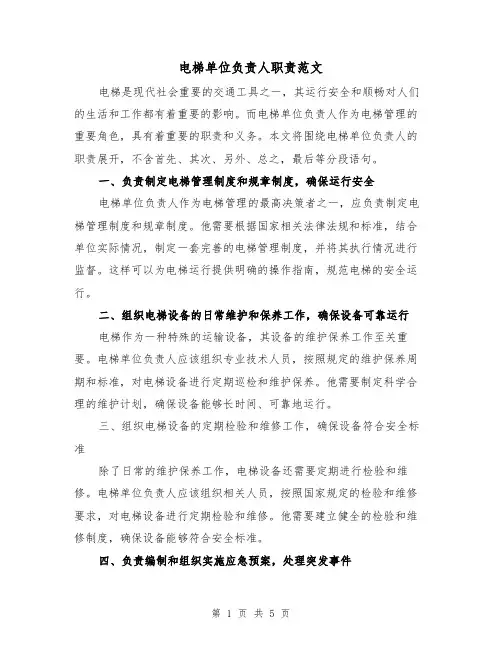 电梯单位负责人职责范文

电梯是现代社会重要的交通工具之一，其运行安全和顺畅对人们的生活和工作都有着重要的影响。而电梯单位负责人作为电梯管理的重要角色，具有着重要的职责和义务。本文将围绕电梯单位负责人的职责展开，不含首先、其次、另外、总之，最后等分段语句。

一、负责制定电梯管理制度和规章制度，确保运行安全

电梯单位负责人作为电梯管理的最高决策者之一，应负责制定电梯管理制度和规章制度。他需要根据国家相关法律法规和标准，结合单位实际情况，制定一套完善的电梯管理制度，并将其执行情况进行监督。这样可以为电梯运行提供明确的操作指南，规范电梯的安全运行。

二、组织电梯设备的日常维护和保养工作，确保设备可靠运行

电梯作为一种特殊的运输设备，其设备的维护保养工作至关重要。电梯单位负责人应该组织专业技术人员，按照规定的维护保养周期和标准，对电梯设备进行定期巡检和维护保养。他需要制定科学合理的维护计划，确保设备能够长时间、可靠地运行。

三、组织电梯设备的定期检验和维修工作，确保设备符合安全标准

除了日常的维护保养工作，电梯设备还需要定期进行检验和维修。电梯单位负责人应该组织相关人员，按照国家规定的检验和维修要求，对电梯设备进行定期检验和维修。他需要建立健全的检验和维修制度，确保设备能够符合安全标准。

四、负责编制和组织实施应急预案，处理突发事件

第 1 页 共 5 页